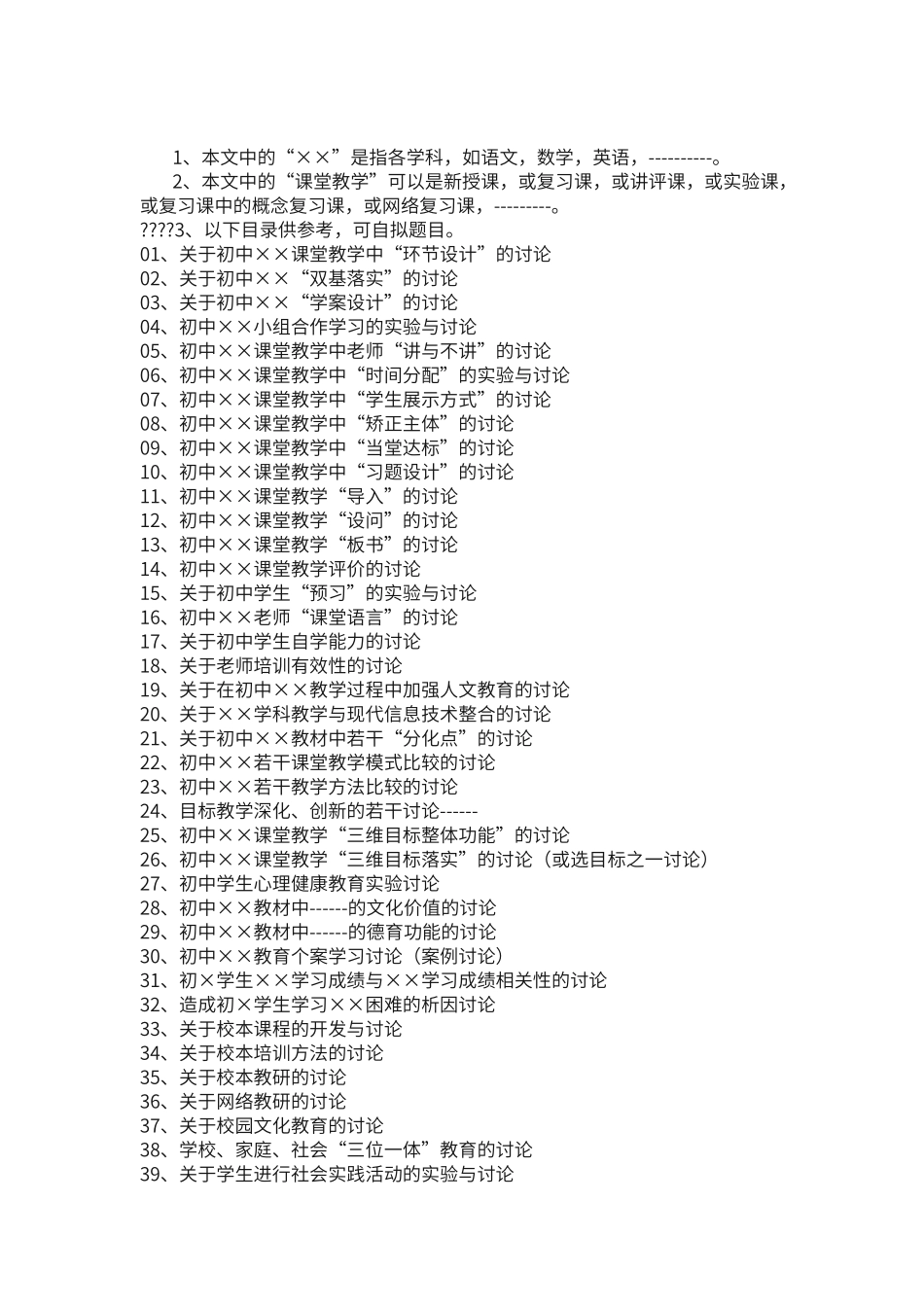 1、本文中的“××”是指各学科，如语文，数学，英语，----------。

2、本文中的“课堂教学”可以是新授课，或复习课，或讲评课，或实验课，或复习课中的概念复习课，或网络复习课，---------。

????3、以下目录供参考，可自拟题目。

01、关于初中××课堂教学中“环节设计”的讨论
02、关于初中××“双基落实”的讨论
03、关于初中××“学案设计”的讨论
04、初中××小组合作学习的实验与讨论
05、初中××课堂教学中老师“讲与不讲”的讨论
06、初中××课堂教学中“时间分配”的实验与讨论
07、初中××课堂教学中“学生展示方式”的讨论
08、初中××课堂教学中“矫正主体”的讨论
09、初中××课堂教学中“当堂达标”的讨论
10、初中××课堂教学中“习题设计”的讨论
11、初中××课堂教学“导入”的讨论
12、初中××课堂教学“设问”的讨论
13、初中××课堂教学“板书”的讨论
14、初中××课堂教学评价的讨论
15、关于初中学生“预习”的实验与讨论
16、初中××老师“课堂语言”的讨论
17、关于初中学生自学能力的讨论
18、关于老师培训有效性的讨论
19、关于在初中××教学过程中加强人文教育的讨论
20、关于××学科教学与现代信息技术整合的讨论
21、关于初中××教材中若干“分化点”的讨论
22、初中××若干课堂教学模式比较的讨论
23、初中××若干教学方法比较的讨论
24、目标教学深化、创新的若干讨论------
25、初中××课堂教学“三维目标整体功能”的讨论
26、初中××课堂教学“三维目标落实”的讨论（或选目标之一讨论）
27、初中学生心理健康教育实验讨论
28、初中××教材中------的文化价值的讨论
29、初中××教材中------的德育功能的讨论
30、初中××教育个案学习讨论（案例讨论）
31、初×学生××学习成绩与××学习成绩相关性的讨论
32、造成初×学生学习××困难的析因讨论
33、关于校本课程的开发与讨论
34、关于校本培训方法的讨论
35、关于校本教研的讨论
36、关于网络教研的讨论
37、关于校园文化教育的讨论
38、学校、家庭、社会“三位一体”教育的讨论
39、关于学生进行社会实践活动的实验与讨论